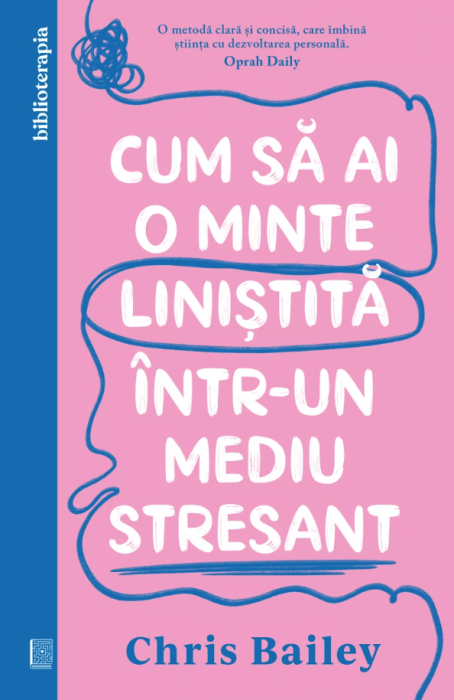 biblioterapia

O metodă clară și concisă, care îmbină știința cu dezvoltarea personală.
Oprah Daily

CUM SĂ AI O MINTE LINIȘTITĂ ÎNTR-UN MEDIU STRESANT

Chris Bailey